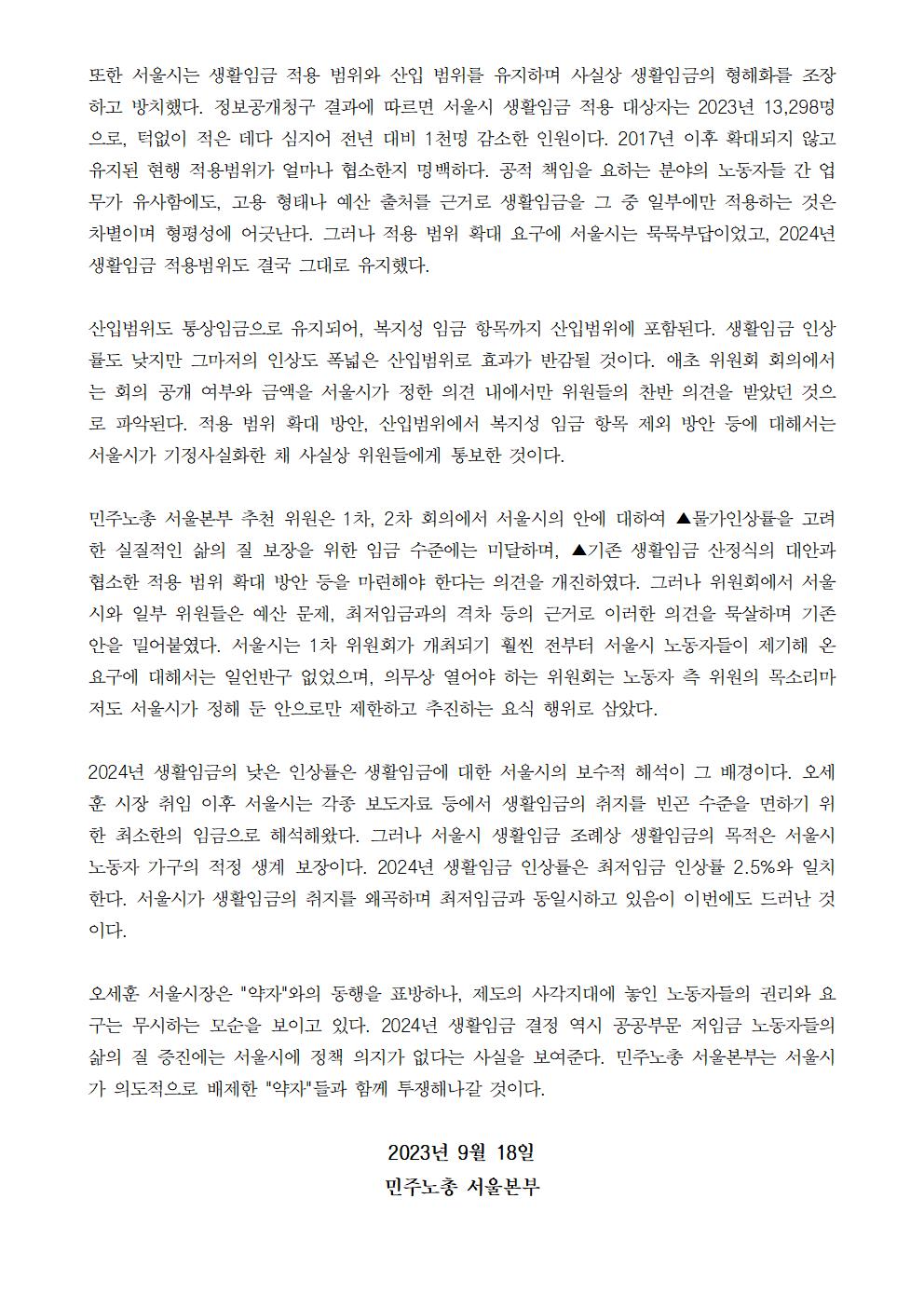 또한 서울시는 생활임금 적용 범위와 산입 범위를 유지하며 사실상 생활임금의 형해화를 조장하고 방치했다. 정보공개청구 결과에 따르면 서울시 생활임금 적용 대상자는 2023년 13,298명으로, 턱없이 적은 데다 심지어 전년 대비 1천명 감소한 인원이다. 2017년 이후 확대되지 않고 유지된 현행 적용범위가 얼마나 협소한지 명백하다. 공적 책임을 요하는 분야의 노동자들 간 업무가 유사함에도, 고용 형태나 예산 출처를 근거로 생활임금을 그 중 일부에만 적용하는 것은 차별이며 형평성에 어긋난다. 그러나 적용 범위 확대 요구에 서울시는 묵묵부답이었고, 2024년 생활임금 적용범위도 결국 그대로 유지했다.

산입범위도 통상임금으로 유지되어, 복지성 임금 항목까지 산입범위에 포함된다. 생활임금 인상률도 낮지만 그마저의 인상도 폭넓은 산입범위로 효과가 반감될 것이다. 애초 위원회 회의에서는 회의 공개 여부와 금액을 서울시가 정한 의견 내에서만 위원들의 찬반 의견을 받았던 것으로 파악된다. 적용 범위 확대 방안, 산입범위에서 복지성 임금 항목 제외 방안 등에 대해서는 서울시가 기정사실화한 채 사실상 위원들에게 통보한 것이다.

민주노총 서울본부 추천 위원은 1차, 2차 회의에서 서울시의 안에 대하여 ▲물가인상률을 고려한 실질적인 삶의 질 보장을 위한 임금 수준에는 미달하며, ▲기존 생활임금 산정식의 대안과 협소한 적용 범위 확대 방안 등을 마련해야 한다는 의견을 개진하였다. 그러나 위원회에서 서울시와 일부 위원들은 예산 문제, 최저임금과의 격차 등의 근거로 이러한 의견을 묵살하며 기존 안을 밀어붙였다. 서울시는 1차 위원회가 개최되기 훨씬 전부터 서울시 노동자들이 제기해 온 요구에 대해서는 일언반구 없었으며, 의무상 열어야 하는 위원회는 노동자 측 위원의 목소리마저도 서울시가 정해 둔 안으로만 제한하고 추진하는 요식 행위로 삼았다.

2024년 생활임금의 낮은 인상률은 생활임금에 대한 서울시의 보수적 해석이 그 배경이다. 오세훈 시장 취임 이후 서울시는 각종 보도자료 등에서 생활임금의 취지를 빈곤 수준을 면하기 위한 최소한의 임금으로 해석해왔다. 그러나 서울시 생활임금 조례상 생활임금의 목적은 서울시 노동자 가구의 적정 생계 보장이다. 2024년 생활임금 인상률은 최저임금 인상률 2.5%와 일치한다. 서울시가 생활임금의 취지를 왜곡하며 최저임금과 동일시하고 있음이 이번에도 드러난 것이다.

오세훈 서울시장은 "약자"와의 동행을 표방하나, 제도의 사각지대에 놓인 노동자들의 권리와 요구는 무시하는 모순을 보이고 있다. 2024년 생활임금 결정 역시 공공부문 저임금 노동자들의 삶의 질 증진에는 서울시에 정책 의지가 없다는 사실을 보여준다. 민주노총 서울본부는 서울시가 의도적으로 배제한 "약자"들과 함께 투쟁해나갈 것이다.

2023년 9월 18일
민주노총 서울본부